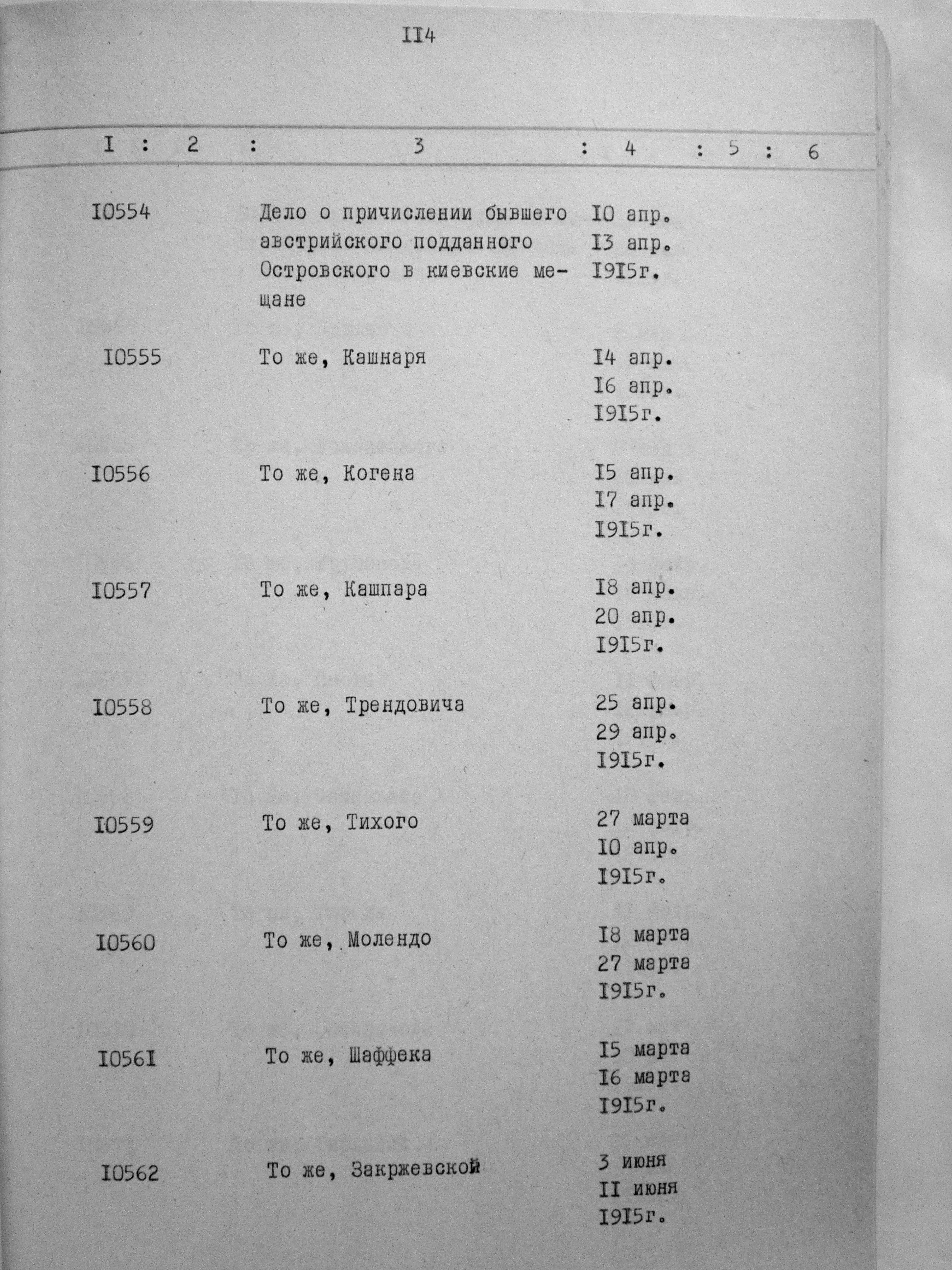 II4

| I | 2 | 3 | 4 | 5 | 6 |
|---|---|---|---|---|---|
| I0554 | | Дело о причислении бывшего австрийского подданного Островского в киевские мещане | I0 апр. I3 апр. I9I5г. | | |
| I0555 | | То же, Кашнаря | I4 апр. I6 апр. I9I5г. | | |
| I0556 | | То же, Когена | I5 апр. I7 апр. I9I5г. | | |
| I0557 | | То же, Кашпара | I8 апр. 20 апр. I9I5г. | | |
| I0558 | | То же, Трендовича | 25 апр. 29 апр. I9I5г. | | |
| I0559 | | То же, Тихого | 27 марта I0 апр. I9I5г. | | |
| I0560 | | То же, Молендо | I8 марта 27 марта I9I5г. | | |
| I056I | | То же, Шаффека | I5 марта I6 марта I9I5г. | | |
| I0562 | | То же, Закржевской | 3 июня II июня I9I5г. | | |